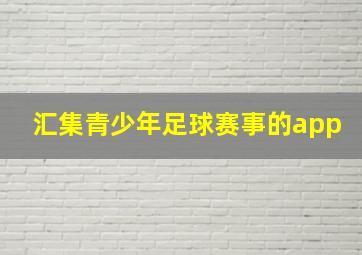 汇集青少年足球赛事的app